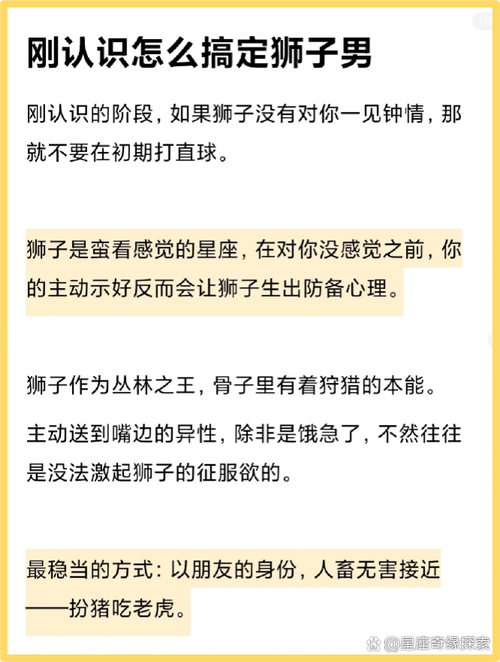 刚认识怎么搞定狮子男

刚认识的阶段，如果狮子没有对你一见钟情，那就不要在初期打直球。

狮子是蛮看感觉的星座，在对你没感觉之前，你的主动示好反而会让狮子生出防备心理。

狮子作为丛林之王，骨子里有着狩猎的本能。

主动送到嘴边的异性，除非是饿急了，不然往往是没法激起狮子的征服欲的。

最稳当的方式：以朋友的身份，人畜无害接近——扮猪吃老虎。

@星座奇缘探索